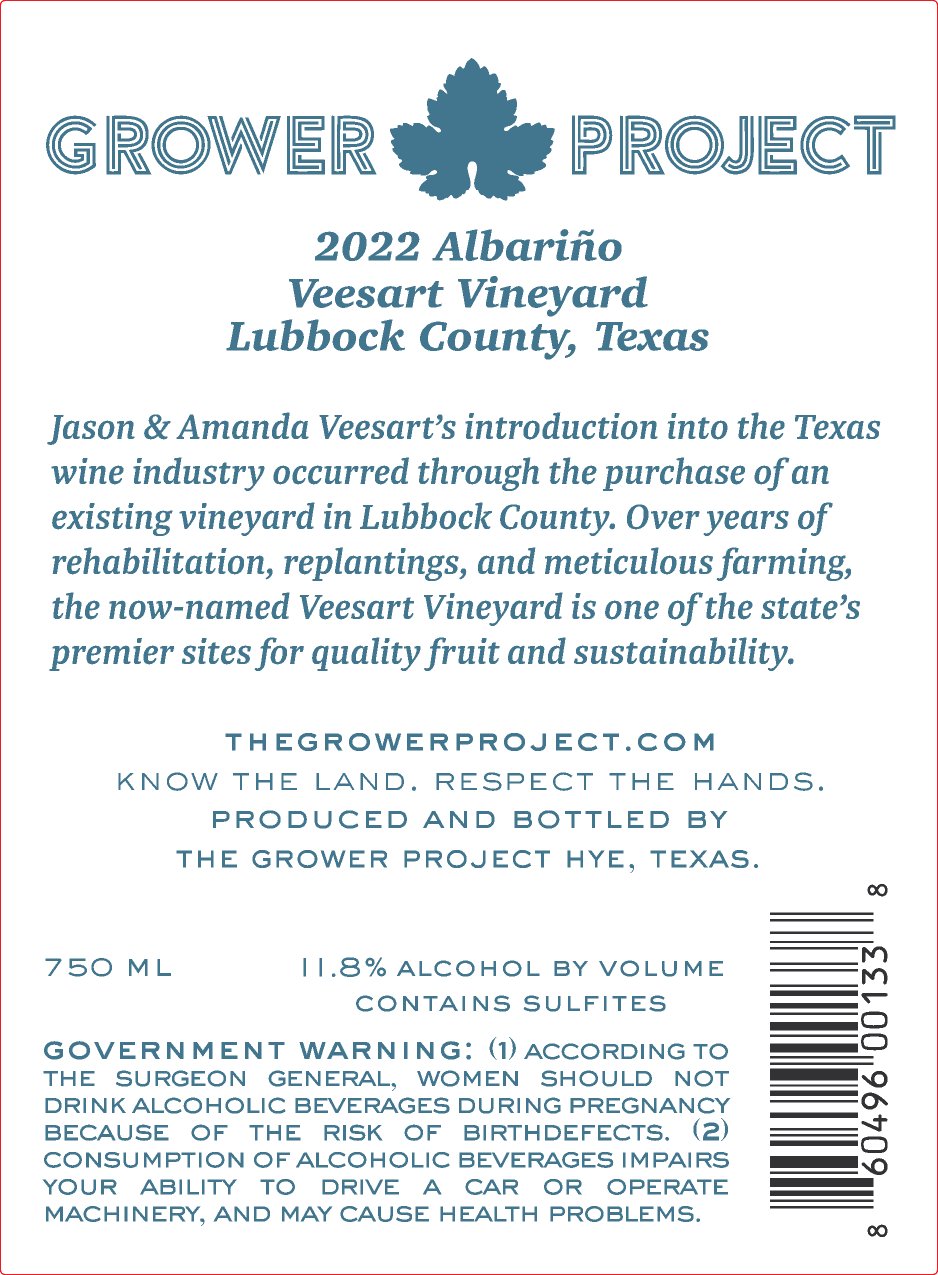 GROWER PROJECT

2022 Albariño
Veesart Vineyard
Lubbock County, Texas

Jason & Amanda Veesart's introduction into the Texas wine industry occurred through the purchase of an existing vineyard in Lubbock County. Over years of rehabilitation, replantings, and meticulous farming, the now-named Veesart Vineyard is one of the state's premier sites for quality fruit and sustainability.

THEGROWERPROJECT.COM
KNOW THE LAND. RESPECT THE HANDS.
PRODUCED AND BOTTLED BY
THE GROWER PROJECT HYE, TEXAS.

750 ML 11.8% ALCOHOL BY VOLUME
CONTAINS SULFITES

GOVERNMENT WARNING: (1) ACCORDING TO THE SURGEON GENERAL, WOMEN SHOULD NOT DRINK ALCOHOLIC BEVERAGES DURING PREGNANCY BECAUSE OF THE RISK OF BIRTHDEFECTS. (2) CONSUMPTION OF ALCOHOLIC BEVERAGES IMPAIRS YOUR ABILITY TO DRIVE A CAR OR OPERATE MACHINERY, AND MAY CAUSE HEALTH PROBLEMS.

8 60496 00133 8